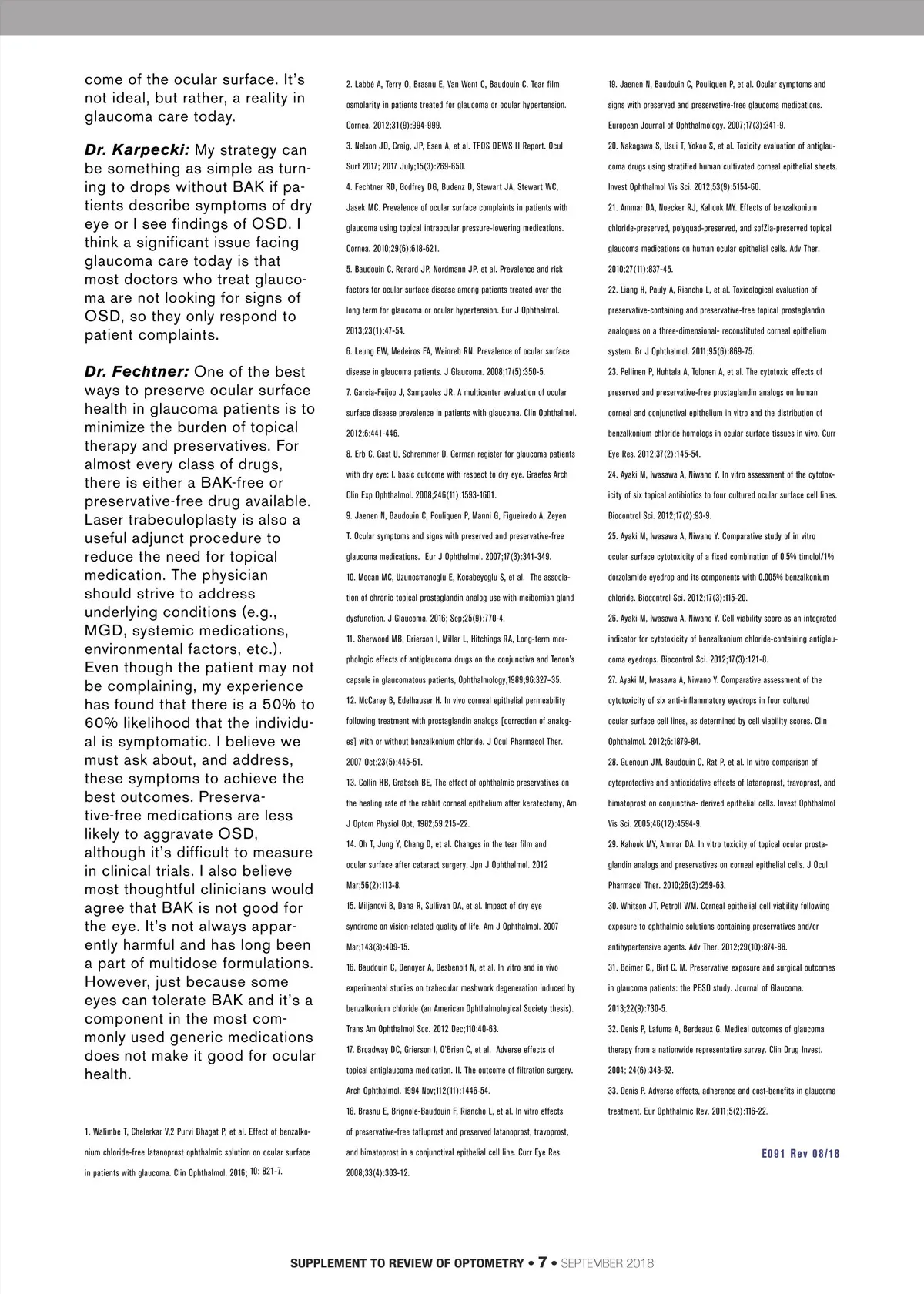 come of the ocular surface. It's not ideal, but rather, a reality in glaucoma care today.

Dr. Karpecki: My strategy can be something as simple as turning to drops without BAK if patients describe symptoms of dry eye or I see findings of OSD. I think a significant issue facing glaucoma care today is that most doctors who treat glaucoma are not looking for signs of OSD, so they only respond to patient complaints.

Dr. Fechtner: One of the best ways to preserve ocular surface health in glaucoma patients is to minimize the burden of topical therapy and preservatives. For almost every class of drugs, there is either a BAK-free or preservative-free drug available. Laser trabeculoplasty is also a useful adjunct procedure to reduce the need for topical medication. The physician should strive to address underlying conditions (e.g., MGD, systemic medications, environmental factors, etc.). Even though the patient may not be complaining, my experience has found that there is a 50% to 60% likelihood that the individual is symptomatic. I believe we must ask about, and address, these symptoms to achieve the best outcomes. Preservative-free medications are less likely to aggravate OSD, although it's difficult to measure in clinical trials. I also believe most thoughtful clinicians would agree that BAK is not good for the eye. It's not always apparently harmful and has long been a part of multidose formulations. However, just because some eyes can tolerate BAK and it's a component in the most commonly used generic medications does not make it good for ocular health.

1. Walimbe T, Chelerkar V,2 Purvi Bhagat P, et al. Effect of benzalkonium chloride-free latanoprost ophthalmic solution on ocular surface in patients with glaucoma. Clin Ophthalmol. 2016; 10: 821-7.

2. Labbé A, Terry O, Brasnu E, Van Went C, Baudouin C. Tear film osmolarity in patients treated for glaucoma or ocular hypertension. Cornea. 2012;31(9):994-999.

3. Nelson JD, Craig, JP, Esen A, et al. TFOS DEWS II Report. Ocul Surf 2017; 2017 July;15(3):269-650.

4. Fechtner RD, Godfrey DG, Budenz D, Stewart JA, Stewart WC, Jasek MC. Prevalence of ocular surface complaints in patients with glaucoma using topical intraocular pressure-lowering medications. Cornea. 2010;29(6):618-621.

5. Baudouin C, Renard JP, Nordmann JP, et al. Prevalence and risk factors for ocular surface disease among patients treated over the long term for glaucoma or ocular hypertension. Eur J Ophthalmol. 2013;23(1):47-54.

6. Leung EW, Medeiros FA, Weinreb RN. Prevalence of ocular surface disease in glaucoma patients. J Glaucoma. 2008;17(5):350-5.

7. Garcia-Feijoo J, Sampaoles JR. A multicenter evaluation of ocular surface disease prevalence in patients with glaucoma. Clin Ophthalmol. 2012;6:441-446.

8. Erb C, Gast U, Schremmer D. German register for glaucoma patients with dry eye: I. basic outcome with respect to dry eye. Graefes Arch Clin Exp Ophthalmol. 2008;246(11):1593-1601.

9. Jaenen N, Baudouin C, Pouliquen P, Manni G, Figueiredo A, Zeyen T. Ocular symptoms and signs with preserved and preservative-free glaucoma medications. Eur J Ophthalmol. 2007;17(3):341-349.

10. Mocan MC, Uzunosmanoglu E, Kocabeyoglu S, et al. The association of chronic topical prostaglandin analog use with meibomian gland dysfunction. J Glaucoma. 2016; Sep;25(9):770-4.

11. Sherwood MB, Grierson I, Millar L, Hitchings RA, Long-term morphologic effects of antiglaucoma drugs on the conjunctiva and Tenon's capsule in glaucomatous patients, Ophthalmology,1989;96:327–35.

12. McCarey B, Edelhauser H. In vivo corneal epithelial permeability following treatment with prostaglandin analogs [correction of analoges] with or without benzalkonium chloride. J Ocul Pharmacol Ther. 2007 Oct;23(5):445-51.

13. Collin HB, Grabsch BE, The effect of ophthalmic preservatives on the healing rate of the rabbit corneal epithelium after keratectomy, Am J Optom Physiol Opt, 1982;59:215–22.

14. Oh T, Jung Y, Chang D, et al. Changes in the tear film and ocular surface after cataract surgery. Jpn J Ophthalmol. 2012 Mar;56(2):113-8.

15. Miljanovi B, Dana R, Sullivan DA, et al. Impact of dry eye syndrome on vision-related quality of life. Am J Ophthalmol. 2007 Mar;143(3):409-15.

16. Baudouin C, Denoyer A, Desbenoit N, et al. In vitro and in vivo experimental studies on trabecular meshwork degeneration induced by benzalkonium chloride (an American Ophthalmological Society thesis). Trans Am Ophthalmol Soc. 2012 Dec;110:40-63.

17. Broadway DC, Grierson I, O'Brien C, et al. Adverse effects of topical antiglaucoma medication. II. The outcome of filtration surgery. Arch Ophthalmol. 1994 Nov;112(11):1446-54.

18. Brasnu E, Brignole-Baudouin F, Riancho L, et al. In vitro effects of preservative-free tafluprost and preserved latanoprost, travoprost, and bimatoprost in a conjunctival epithelial cell line. Curr Eye Res. 2008;33(4):303-12.

19. Jaenen N, Baudouin C, Pouliquen P, et al. Ocular symptoms and signs with preserved and preservative-free glaucoma medications. European Journal of Ophthalmology. 2007;17(3):341-9.

20. Nakagawa S, Usui T, Yokoo S, et al. Toxicity evaluation of antiglaucoma drugs using stratified human cultivated corneal epithelial sheets. Invest Ophthalmol Vis Sci. 2012;53(9):5154-60.

21. Ammar DA, Noecker RJ, Kahook MY. Effects of benzalkonium chloride-preserved, polyquad-preserved, and sofZia-preserved topical glaucoma medications on human ocular epithelial cells. Adv Ther. 2010;27(11):837-45.

22. Liang H, Pauly A, Riancho L, et al. Toxicological evaluation of preservative-containing and preservative-free topical prostaglandin analogues on a three-dimensional- reconstituted corneal epithelium system. Br J Ophthalmol. 2011;95(6):869-75.

23. Pellinen P, Huhtala A, Tolonen A, et al. The cytotoxic effects of preserved and preservative-free prostaglandin analogs on human corneal and conjunctival epithelium in vitro and the distribution of benzalkonium chloride homologs in ocular surface tissues in vivo. Curr Eye Res. 2012;37(2):145-54.

24. Ayaki M, Iwasawa A, Niwano Y. In vitro assessment of the cytotoxicity of six topical antibiotics to four cultured ocular surface cell lines. Biocontrol Sci. 2012;17(2):93-9.

25. Ayaki M, Iwasawa A, Niwano Y. Comparative study of in vitro ocular surface cytotoxicity of a fixed combination of 0.5% timolol/1% dorzolamide eyedrop and its components with 0.005% benzalkonium chloride. Biocontrol Sci. 2012;17(3):115-20.

26. Ayaki M, Iwasawa A, Niwano Y. Cell viability score as an integrated indicator for cytotoxicity of benzalkonium chloride-containing antiglaucoma eyedrops. Biocontrol Sci. 2012;17(3):121-8.

27. Ayaki M, Iwasawa A, Niwano Y. Comparative assessment of the cytotoxicity of six anti-inflammatory eyedrops in four cultured ocular surface cell lines, as determined by cell viability scores. Clin Ophthalmol. 2012;6:1879-84.

28. Guenoun JM, Baudouin C, Rat P, et al. In vitro comparison of cytoprotective and antioxidative effects of latanoprost, travoprost, and bimatoprost on conjunctiva- derived epithelial cells. Invest Ophthalmol Vis Sci. 2005;46(12):4594-9.

29. Kahook MY, Ammar DA. In vitro toxicity of topical ocular prostaglandin analogs and preservatives on corneal epithelial cells. J Ocul Pharmacol Ther. 2010;26(3):259-63.

30. Whitson JT, Petroll WM. Corneal epithelial cell viability following exposure to ophthalmic solutions containing preservatives and/or antihypertensive agents. Adv Ther. 2012;29(10):874-88.

31. Boimer C., Birt C. M. Preservative exposure and surgical outcomes in glaucoma patients: the PESO study. Journal of Glaucoma. 2013;22(9):730-5.

32. Denis P, Lafuma A, Berdeaux G. Medical outcomes of glaucoma therapy from a nationwide representative survey. Clin Drug Invest. 2004; 24(6):343-52.

33. Denis P. Adverse effects, adherence and cost-benefits in glaucoma treatment. Eur Ophthalmic Rev. 2011;5(2):116-22.

E091 Rev 08/18

SUPPLEMENT TO REVIEW OF OPTOMETRY • 7 • SEPTEMBER 2018